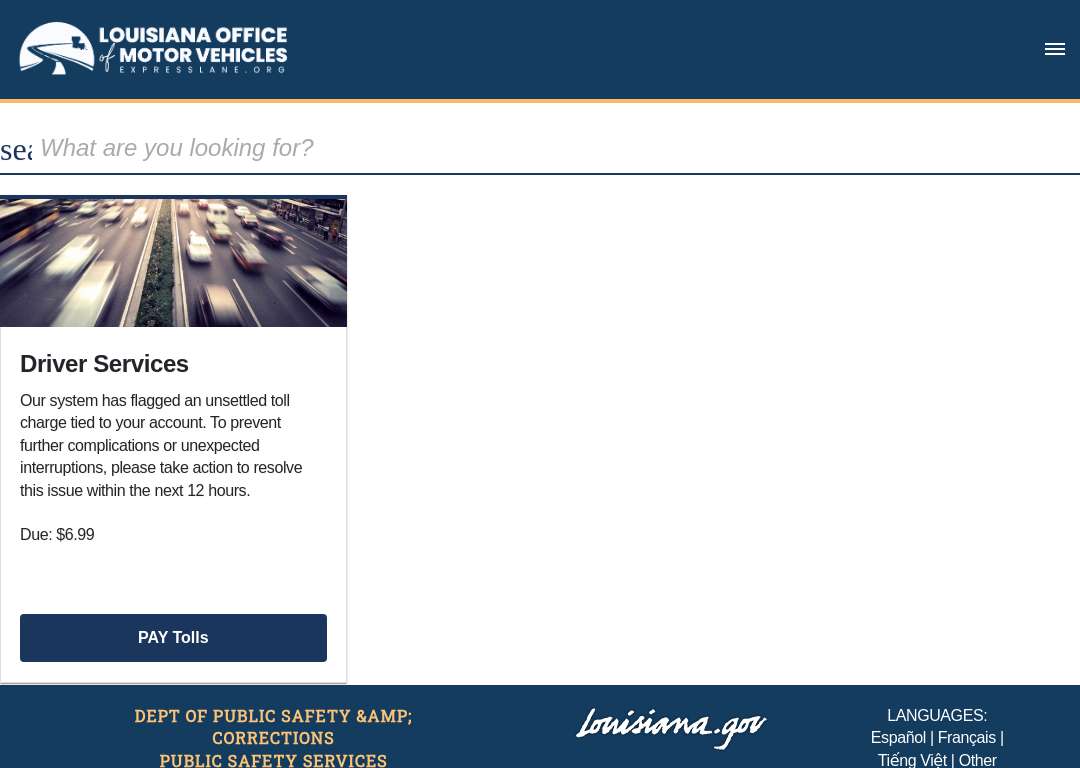 LOUISIANA OFFICE of MOTOR VEHICLES
EXPRESSLANE.ORG

sea What are you looking for?

Driver Services

Our system has flagged an unsettled toll charge tied to your account. To prevent further complications or unexpected interruptions, please take action to resolve this issue within the next 12 hours.

Due: $6.99

PAY Tolls

DEPT OF PUBLIC SAFETY &AMP; CORRECTIONS
PUBLIC SAFETY SERVICES

Louisiana.gov

LANGUAGES:
Español | Français | Tiếng Việt | Other